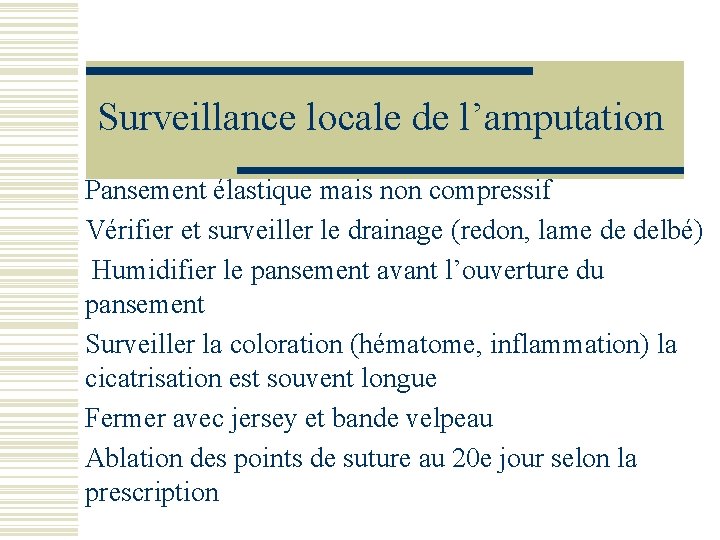 Surveillance locale de l’amputation

Pansement élastique mais non compressif

Vérifier et surveiller le drainage (redon, lame de delbé)

Humidifier le pansement avant l’ouverture du pansement

Surveiller la coloration (hématome, inflammation) la cicatrisation est souvent longue

Fermer avec jersey et bande velpeau

Ablation des points de suture au 20e jour selon la prescription